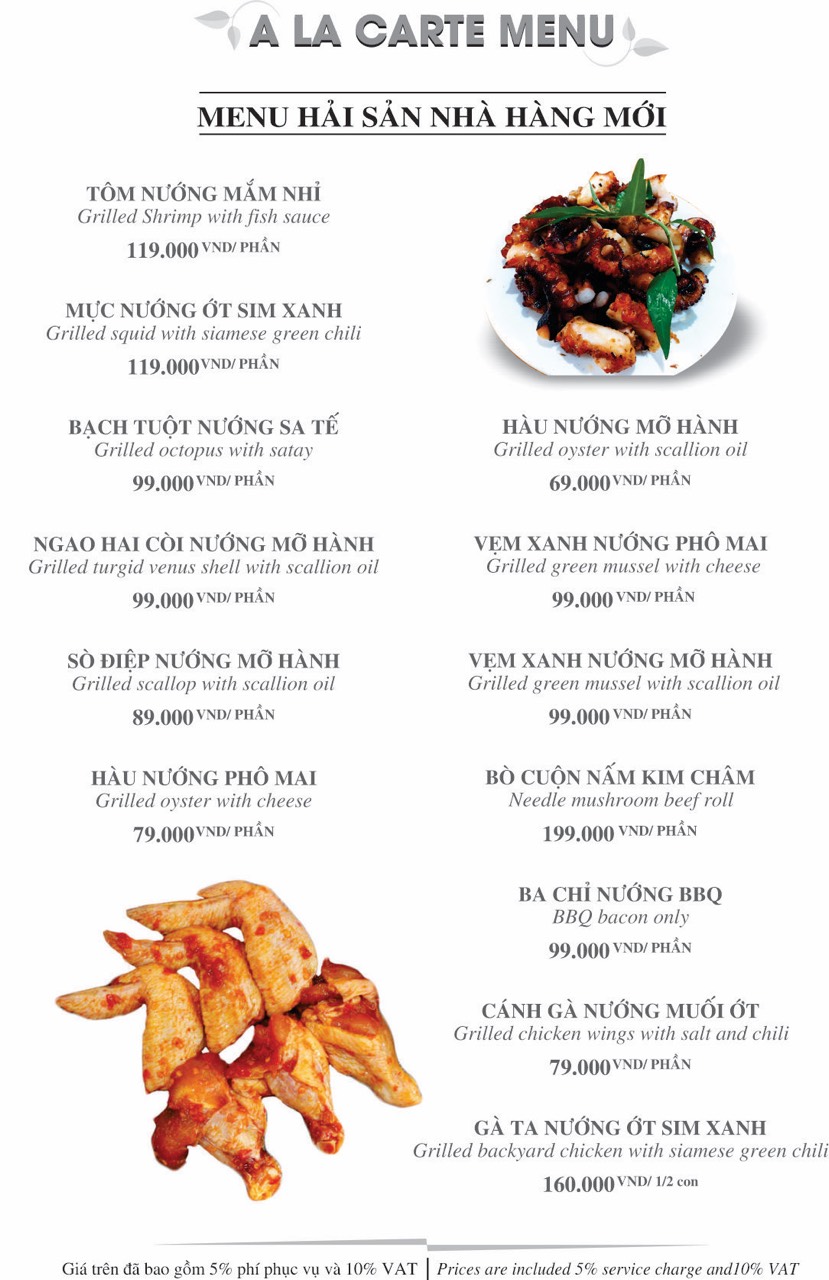 A LA CARTE MENU

MENU HẢI SẢN NHÀ HÀNG MỚI

TÔM NƯỚNG MẮM NHỈ
Grilled Shrimp with fish sauce
119.000 VND/ PHẦN

MỰC NƯỚNG ỚT SIM XANH
Grilled squid with siamese green chili
119.000 VND/ PHẦN

BẠCH TUỘT NƯỚNG SA TẾ
Grilled octopus with satay
99.000 VND/ PHẦN

NGAO HAI CÒI NƯỚNG MỠ HÀNH
Grilled turgid venus shell with scallion oil
99.000 VND/ PHẦN

SÒ ĐIỆP NƯỚNG MỠ HÀNH
Grilled scallop with scallion oil
89.000 VND/ PHẦN

HÀU NƯỚNG PHÔ MAI
Grilled oyster with cheese
79.000 VND/ PHẦN

HÀU NƯỚNG MỠ HÀNH
Grilled oyster with scallion oil
69.000 VND/ PHẦN

VẸM XANH NƯỚNG PHÔ MAI
Grilled green mussel with cheese
99.000 VND/ PHẦN

VẸM XANH NƯỚNG MỠ HÀNH
Grilled green mussel with scallion oil
99.000 VND/ PHẦN

BÒ CUỘN NẤM KIM CHÂM
Needle mushroom beef roll
199.000 VND/ PHẦN

BA CHỈ NƯỚNG BBQ
BBQ bacon only
99.000 VND/ PHẦN

CÁNH GÀ NƯỚNG MUỐI ỚT
Grilled chicken wings with salt and chili
79.000 VND/ PHẦN

GÀ TA NƯỚNG ỚT SIM XANH
Grilled backyard chicken with siamese green chili
160.000 VND/ 1/2 con

Giá trên đã bao gồm 5% phí phục vụ và 10% VAT | Prices are included 5% service charge and10% VAT